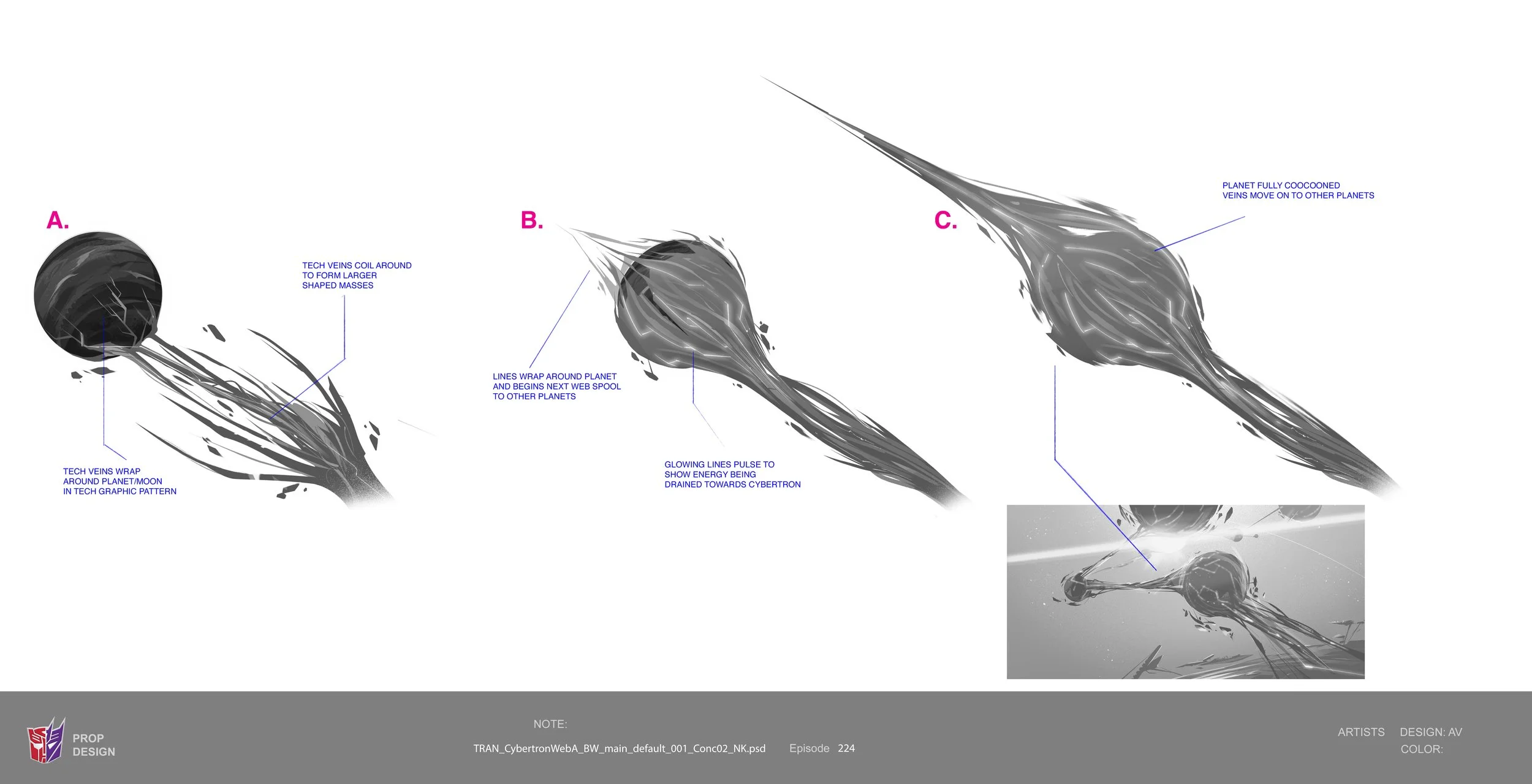 A.

TECH VEINS COIL AROUND TO FORM LARGER SHAPED MASSES

TECH VEINS WRAP AROUND PLANET/MOON IN TECH GRAPHIC PATTERN

B.

LINES WRAP AROUND PLANET AND BEGINS NEXT WEB SPOOL TO OTHER PLANETS

GLOWING LINES PULSE TO SHOW ENERGY BEING DRAINED TOWARDS CYBERTRON

C.

PLANET FULLY COOCOONED VEINS MOVE ON TO OTHER PLANETS

PROP DESIGN

NOTE:

TRAN_CybertronWebA_BW_main_default_001_Conc02_NK.psd Episode 224

ARTISTS DESIGN: AV
COLOR: